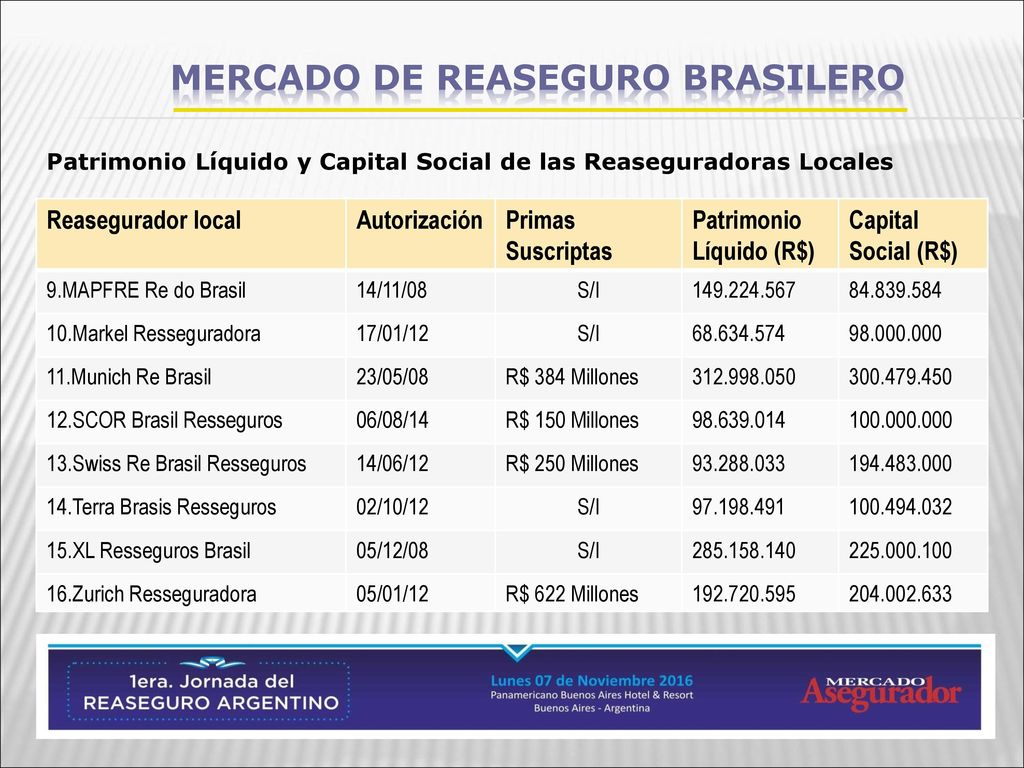 MERCADO DE REASEGURO BRASILERO

Patrimonio Líquido y Capital Social de las Reaseguradoras Locales

| Reasegurador local | Autorización | Primas Suscriptas | Patrimonio Líquido (R$) | Capital Social (R$) |
|---|---|---|---|---|
| 9.MAPFRE Re do Brasil | 14/11/08 | S/I | 149.224.567 | 84.839.584 |
| 10.Markel Resseguradora | 17/01/12 | S/I | 68.634.574 | 98.000.000 |
| 11.Munich Re Brasil | 23/05/08 | R$ 384 Millones | 312.998.050 | 300.479.450 |
| 12.SCOR Brasil Resseguros | 06/08/14 | R$ 150 Millones | 98.639.014 | 100.000.000 |
| 13.Swiss Re Brasil Resseguros | 14/06/12 | R$ 250 Millones | 93.288.033 | 194.483.000 |
| 14.Terra Brasis Resseguros | 02/10/12 | S/I | 97.198.491 | 100.494.032 |
| 15.XL Resseguros Brasil | 05/12/08 | S/I | 285.158.140 | 225.000.100 |
| 16.Zurich Resseguradora | 05/01/12 | R$ 622 Millones | 192.720.595 | 204.002.633 |

1era. Jornada del REASEGURO ARGENTINO

Lunes 07 de Noviembre 2016
Panamericano Buenos Aires Hotel & Resort
Buenos Aires - Argentina

MERCADO Asegurador